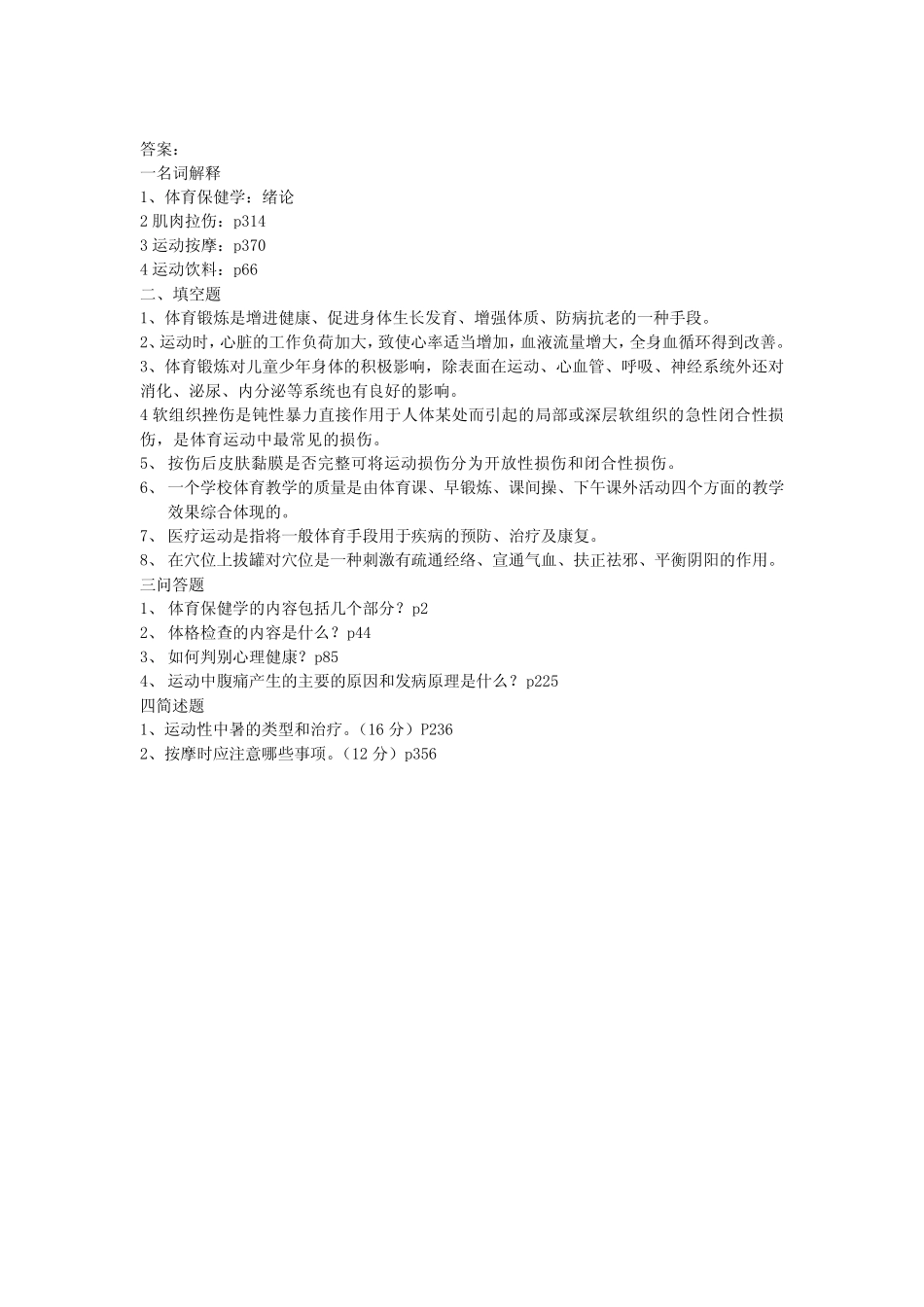 答案：
一名词解释
1、体育保健学：绪论
2 肌肉拉伤：p314
3 运动按摩：p370
4 运动饮料：p66
二、填空题
1、体育锻炼是增进健康、促进身体生长发育、增强体质、防病抗老的一种手段。
2、运动时，心脏的工作负荷加大，致使心率适当增加，血液流量增大，全身血循环得到改善。
3、体育锻炼对儿童少年身体的积极影响，除表面在运动、心血管、呼吸、神经系统外还对消化、泌尿、内分泌等系统也有良好的影响。
4 软组织挫伤是钝性暴力直接作用于人体某处而引起的局部或深层软组织的急性闭合性损伤，是体育运动中最常见的损伤。
5、 按伤后皮肤黏膜是否完整可将运动损伤分为开放性损伤和闭合性损伤。
6、 一个学校体育教学的质量是由体育课、早锻炼、课间操、下午课外活动四个方面的教学效果综合体现的。
7、 医疗运动是指将一般体育手段用于疾病的预防、治疗及康复。
8、 在穴位上拔罐对穴位是一种刺激有疏通经络、宣通气血、扶正祛邪、平衡阴阳的作用。
三问答题
1、 体育保健学的内容包括几个部分？p2
2、 体格检查的内容是什么？p44
3、 如何判别心理健康？p85
4、 运动中腹痛产生的主要的原因和发病原理是什么？p225
四简述题
1、运动性中暑的类型和治疗。（16 分）P236
2、按摩时应注意哪些事项。（12 分）p356